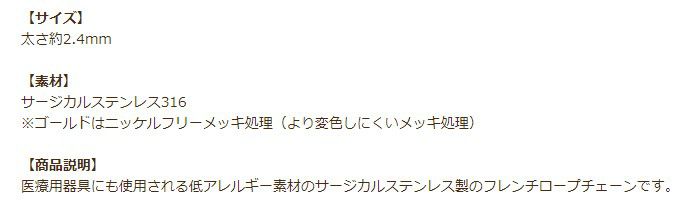 【サイズ】
太さ約2.4mm

【素材】
サージカルステンレス316
※ゴールドはニッケルフリーメッキ処理（より変色しにくいメッキ処理）

【商品説明】
医療用器具にも使用される低アレルギー素材のサージカルステンレス製のフレンチロープチェーンです。